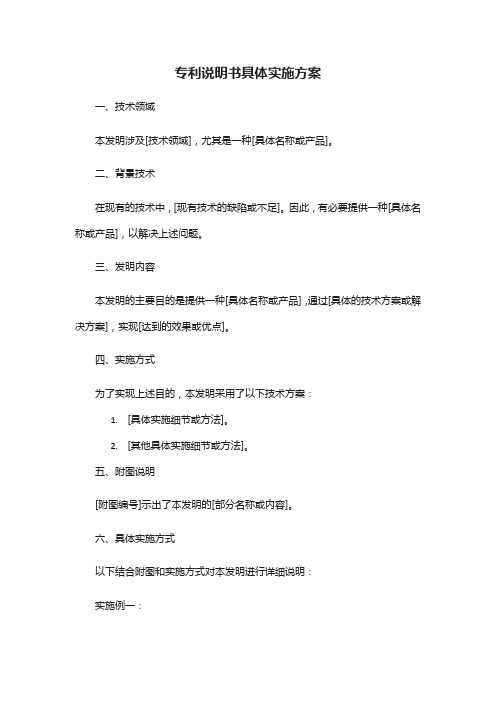 专利说明书具体实施方案

一、技术领域

本发明涉及[技术领域]，尤其是一种[具体名称或产品]。

二、背景技术

在现有的技术中，[现有技术的缺陷或不足]。因此，有必要提供一种[具体名称或产品]，以解决上述问题。

三、发明内容

本发明的主要目的是提供一种[具体名称或产品]，通过[具体的技术方案或解决方案]，实现[达到的效果或优点]。

四、实施方式

为了实现上述目的，本发明采用了以下技术方案：

1. [具体实施细节或方法]。

2. [其他具体实施细节或方法]。

五、附图说明

[附图编号]示出了本发明的[部分名称或内容]。

六、具体实施方式

以下结合附图和实施方式对本发明进行详细说明：

实施例一：